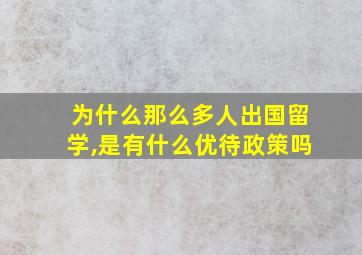 为什么那么多人出国留学,是有什么优待政策吗